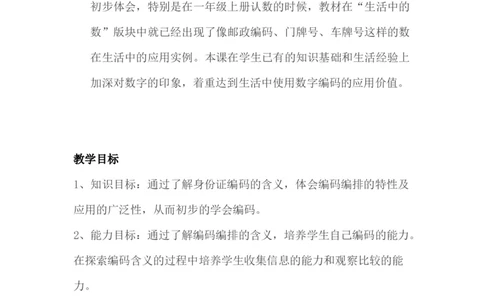 初步体会，特别是在一年级上册认数的时候，教材在“生活中的数”版块中就已经出现了像邮政编码、门牌号、车牌号这样的数在生活中的应用实例。本课在学生已有的知识基础和生活经验上加深对数字的印象，着重达到生活中使用数字编码的应用价值。

教学目标

1、知识目标：通过了解身份证编码的含义，体会编码编排的特性及应用的广泛性，从而初步的学会编码。

2、能力目标：通过了解编码编排的含义，培养学生自己编码的能力。在探索编码含义的过程中培养学生收集信息的能力和观察比较的能力。